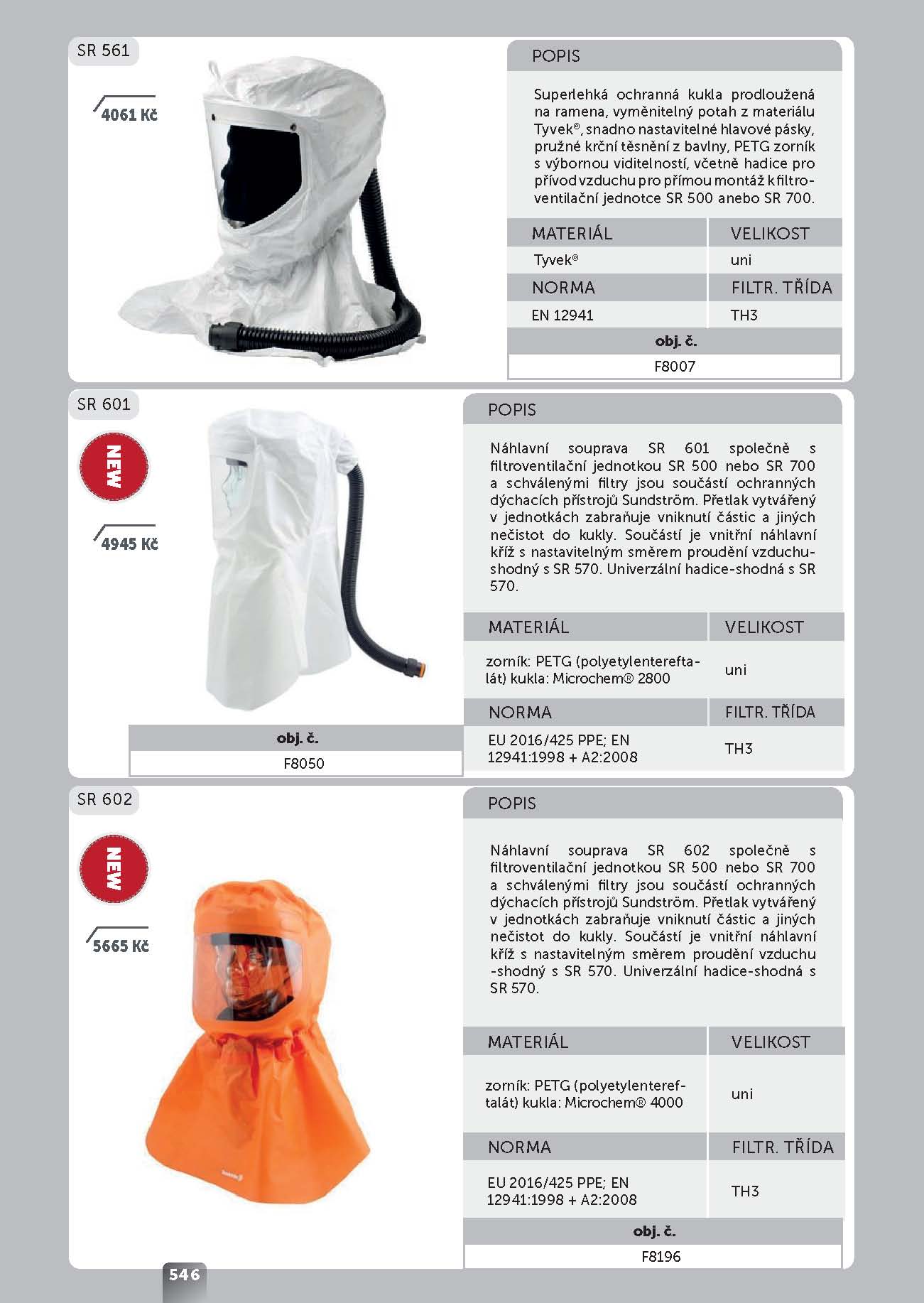 SR 561

4061 Kč

POPIS

Superlehká ochranná kukla prodloužená na ramena, vyměnitelný potah z materiálu Tyvek®, snadno nastavitelné hlavové pásky, pružné krční těsnění z bavlny, PETG zorník s výbornou viditelností, včetně hadice pro přívod vzduchu pro přímou montáž k filtroventilační jednotce SR 500 anebo SR 700.

| MATERIÁL | VELIKOST |
|---|---|
| Tyvek® | uni |
| NORMA | FILTR. TŘÍDA |
| EN 12941 | TH3 |

obj. č.
F8007

SR 601

NEW

4945 Kč

POPIS

Náhlavní souprava SR 601 společně s filtroventilační jednotkou SR 500 nebo SR 700 a schválenými filtry jsou součástí ochranných dýchacích přístrojů Sundström. Přetlak vytvářený v jednotkách zabraňuje vniknutí částic a jiných nečistot do kukly. Součástí je vnitřní náhlavní kříž s nastavitelným směrem proudění vzduchu-shodný s SR 570. Univerzální hadice-shodná s SR 570.

| MATERIÁL | VELIKOST |
|---|---|
| zorník: PETG (polyetylentereftalát) kukla: Microchem® 2800 | uni |
| NORMA | FILTR. TŘÍDA |
| EU 2016/425 PPE; EN 12941:1998 + A2:2008 | TH3 |

obj. č.
F8050

SR 602

NEW

5665 Kč

POPIS

Náhlavní souprava SR 602 společně s filtroventilační jednotkou SR 500 nebo SR 700 a schválenými filtry jsou součástí ochranných dýchacích přístrojů Sundström. Přetlak vytvářený v jednotkách zabraňuje vniknutí částic a jiných nečistot do kukly. Součástí je vnitřní náhlavní kříž s nastavitelným směrem proudění vzduchu -shodný s SR 570. Univerzální hadice-shodná s SR 570.

| MATERIÁL | VELIKOST |
|---|---|
| zorník: PETG (polyetylentereftalát) kukla: Microchem® 4000 | uni |
| NORMA | FILTR. TŘÍDA |
| EU 2016/425 PPE; EN 12941:1998 + A2:2008 | TH3 |

obj. č.
F8196

546